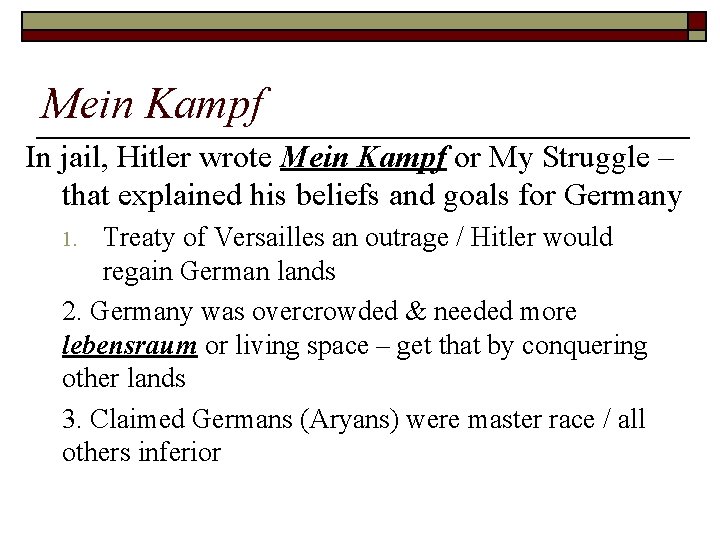 Mein Kampf

In jail, Hitler wrote Mein Kampf or My Struggle – that explained his beliefs and goals for Germany

1. Treaty of Versailles an outrage / Hitler would regain German lands

2. Germany was overcrowded & needed more lebensraum or living space – get that by conquering other lands

3. Claimed Germans (Aryans) were master race / all others inferior